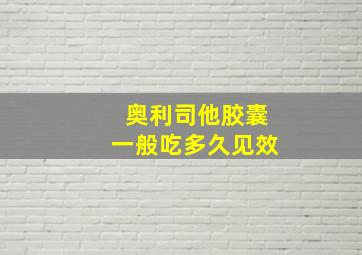 奥利司他胶囊
一般吃多久见效